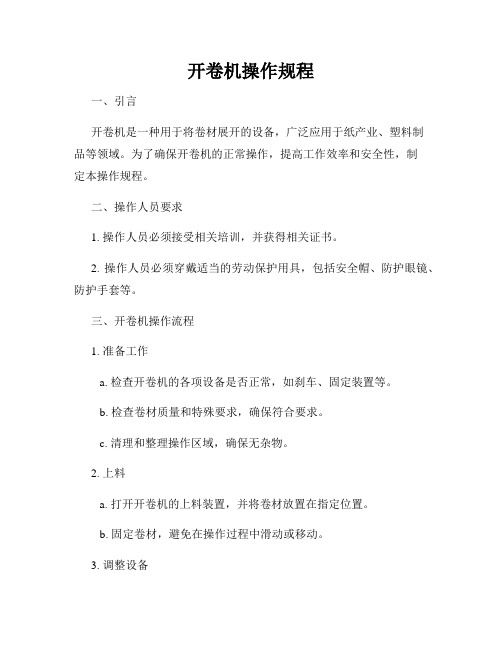 开卷机操作规程

一、引言

开卷机是一种用于将卷材展开的设备，广泛应用于纸产业、塑料制品等领域。为了确保开卷机的正常操作，提高工作效率和安全性，制定本操作规程。

二、操作人员要求

1. 操作人员必须接受相关培训，并获得相关证书。

2. 操作人员必须穿戴适当的劳动保护用具，包括安全帽、防护眼镜、防护手套等。

三、开卷机操作流程

1. 准备工作

a. 检查开卷机的各项设备是否正常，如刹车、固定装置等。

b. 检查卷材质量和特殊要求，确保符合要求。

c. 清理和整理操作区域，确保无杂物。

2. 上料

a. 打开开卷机的上料装置，并将卷材放置在指定位置。

b. 固定卷材，避免在操作过程中滑动或移动。

3. 调整设备